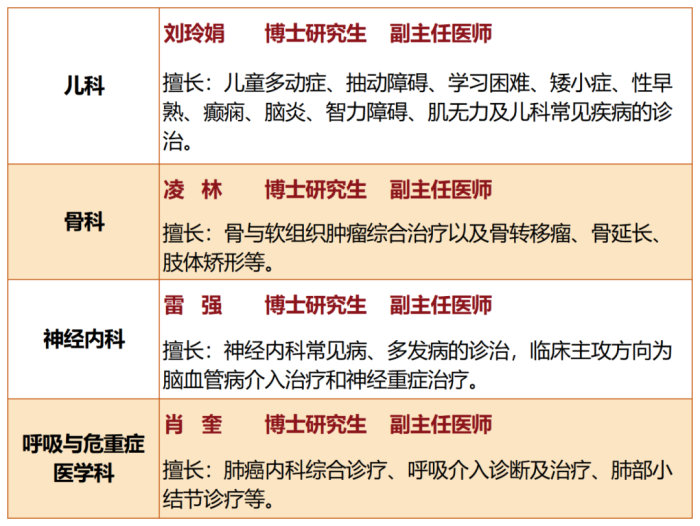 | 儿科 | 刘玲娟 博士研究生 副主任医师 擅长：儿童多动症、抽动障碍、学习困难、矮小症、性早熟、癫痫、脑炎、智力障碍、肌无力及儿科常见疾病的诊治。 |
|---|---|
| 骨科 | 凌 林 博士研究生 副主任医师 擅长：骨与软组织肿瘤综合治疗以及骨转移瘤、骨延长、肢体矫形等。 |
| 神经内科 | 雷 强 博士研究生 副主任医师 擅长：神经内科常见病、多发病的诊治，临床主攻方向为脑血管病介入治疗和神经重症治疗。 |
| 呼吸与危重症医学科 | 肖 奎 博士研究生 副主任医师 擅长：肺癌内科综合诊疗、呼吸介入诊断及治疗、肺部小结节诊疗等。 |